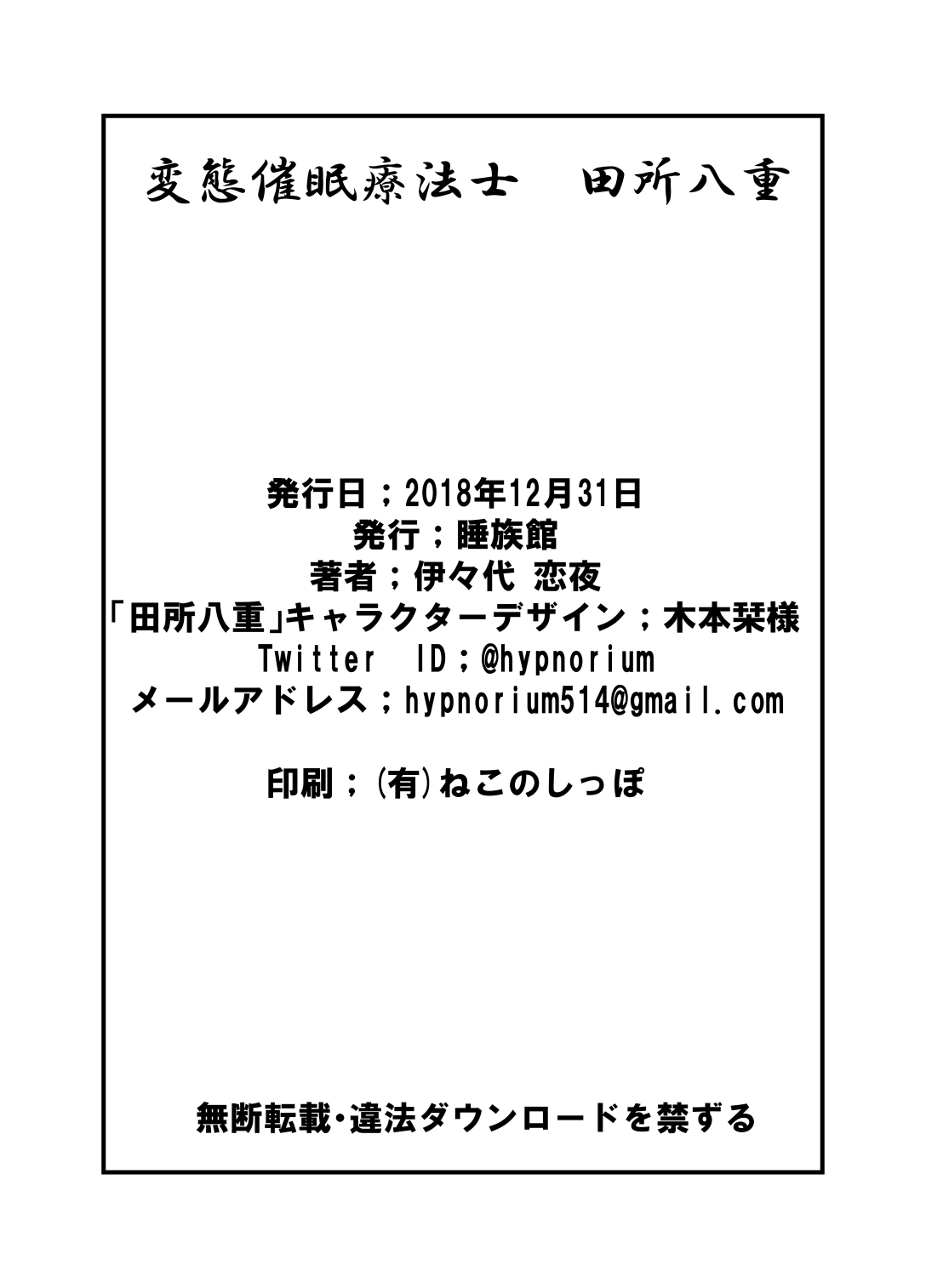 変態催眠療法士　田所八重

発行日；2018年12月31日
発行；睡族館
著者；伊々代 恋夜
「田所八重」キャラクターデザイン；木本栞様
Twitter　ID；@hypnorium
メールアドレス；hypnorium514@gmail.com

印刷；(有)ねこのしっぽ

無断転載・違法ダウンロードを禁ずる